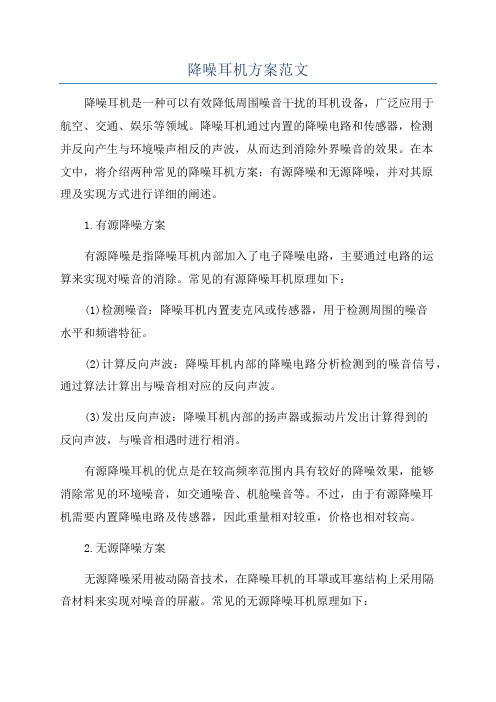 降噪耳机方案范文

降噪耳机是一种可以有效降低周围噪音干扰的耳机设备，广泛应用于航空、交通、娱乐等领域。降噪耳机通过内置的降噪电路和传感器，检测并反向产生与环境噪声相反的声波，从而达到消除外界噪音的效果。在本文中，将介绍两种常见的降噪耳机方案：有源降噪和无源降噪，并对其原理及实现方式进行详细的阐述。

1.有源降噪方案

有源降噪是指降噪耳机内部加入了电子降噪电路，主要通过电路的运算来实现对噪音的消除。常见的有源降噪耳机原理如下：

(1)检测噪音：降噪耳机内置麦克风或传感器，用于检测周围的噪音水平和频谱特征。

(2)计算反向声波：降噪耳机内部的降噪电路分析检测到的噪音信号，通过算法计算出与噪音相对应的反向声波。

(3)发出反向声波：降噪耳机内部的扬声器或振动片发出计算得到的反向声波，与噪音相遇时进行相消。

有源降噪耳机的优点是在较高频率范围内具有较好的降噪效果，能够消除常见的环境噪音，如交通噪音、机舱噪音等。不过，由于有源降噪耳机需要内置降噪电路及传感器，因此重量相对较重，价格也相对较高。

2.无源降噪方案

无源降噪采用被动隔音技术，在降噪耳机的耳罩或耳塞结构上采用隔音材料来实现对噪音的屏蔽。常见的无源降噪耳机原理如下：